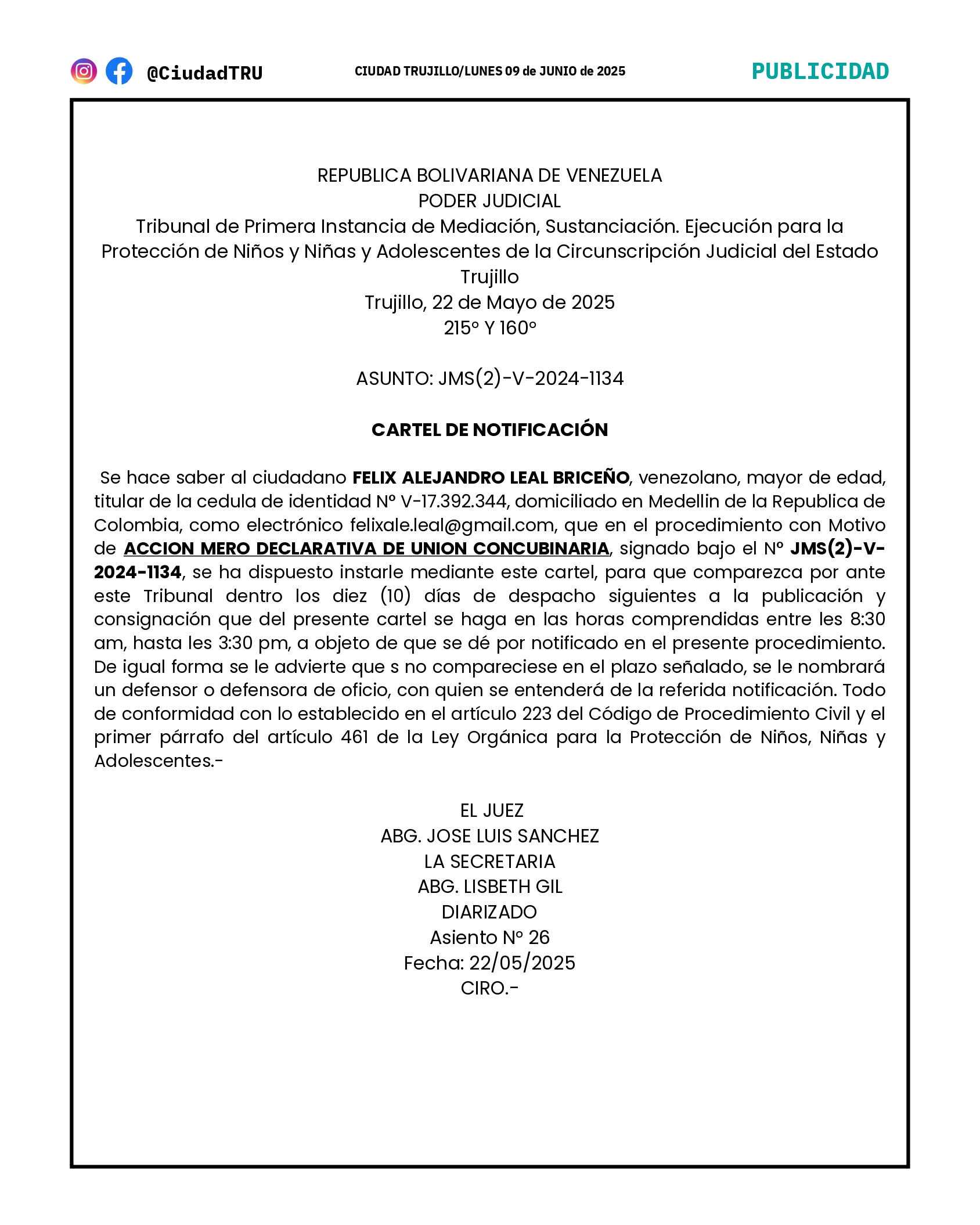 @CiudadTRU

CIUDAD TRUJILLO/LUNES 09 de JUNIO de 2025

PUBLICIDAD

REPUBLICA BOLIVARIANA DE VENEZUELA
PODER JUDICIAL
Tribunal de Primera Instancia de Mediación, Sustanciación. Ejecución para la Protección de Niños y Niñas y Adolescentes de la Circunscripción Judicial del Estado Trujillo
Trujillo, 22 de Mayo de 2025
215° Y 160°

ASUNTO: JMS(2)-V-2024-1134

CARTEL DE NOTIFICACIÓN

Se hace saber al ciudadano FELIX ALEJANDRO LEAL BRICEÑO, venezolano, mayor de edad, titular de la cedula de identidad N° V-17.392.344, domiciliado en Medellin de la Republica de Colombia, como electrónico felixale.leal@gmail.com, que en el procedimiento con Motivo de ACCION MERO DECLARATIVA DE UNION CONCUBINARIA, signado bajo el N° JMS(2)-V-2024-1134, se ha dispuesto instarle mediante este cartel, para que comparezca por ante este Tribunal dentro los diez (10) días de despacho siguientes a la publicación y consignación que del presente cartel se haga en las horas comprendidas entre les 8:30 am, hasta les 3:30 pm, a objeto de que se dé por notificado en el presente procedimiento. De igual forma se le advierte que s no compareciese en el plazo señalado, se le nombrará un defensor o defensora de oficio, con quien se entenderá de la referida notificación. Todo de conformidad con lo establecido en el artículo 223 del Código de Procedimiento Civil y el primer párrafo del artículo 461 de la Ley Orgánica para la Protección de Niños, Niñas y Adolescentes.-

EL JUEZ
ABG. JOSE LUIS SANCHEZ
LA SECRETARIA
ABG. LISBETH GIL
DIARIZADO
Asiento N° 26
Fecha: 22/05/2025
CIRO.-